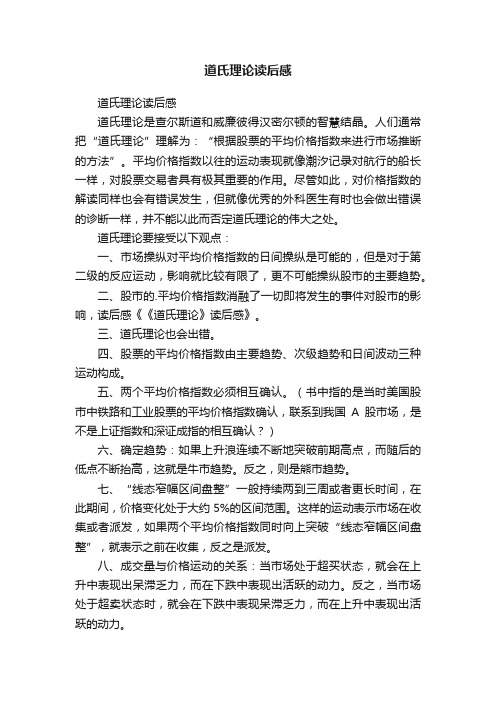 道氏理论读后感

道氏理论读后感

道氏理论是查尔斯道和威廉彼得汉密尔顿的智慧结晶。人们通常把“道氏理论”理解为：“根据股票的平均价格指数来进行市场推断的方法”。平均价格指数以往的运动表现就像潮汐记录对航行的船长一样，对股票交易者具有极其重要的作用。尽管如此，对价格指数的解读同样也会有错误发生，但就像优秀的外科医生有时也会做出错误的诊断一样，并不能以此而否定道氏理论的伟大之处。

道氏理论要接受以下观点：

一、市场操纵对平均价格指数的日间操纵是可能的，但是对于第二级的反应运动，影响就比较有限了，更不可能操纵股市的主要趋势。

二、股市的.平均价格指数消融了一切即将发生的事件对股市的影响，读后感《《道氏理论》读后感》。

三、道氏理论也会出错。

四、股票的平均价格指数由主要趋势、次级趋势和日间波动三种运动构成。

五、两个平均价格指数必须相互确认。（书中指的是当时美国股市中铁路和工业股票的平均价格指数确认，联系到我国 A 股市场，是不是上证指数和深证成指的相互确认？）

六、确定趋势：如果上升浪连续不断地突破前期高点，而随后的低点不断抬高，这就是牛市趋势。反之，则是熊市趋势。

七、“线态窄幅区间盘整”一般持续两到三周或者更长时间，在此期间，价格变化处于大约 5%的区间范围。这样的运动表示市场在收集或者派发，如果两个平均价格指数同时向上突破“线态窄幅区间盘整”，就表示之前在收集，反之是派发。

八、成交量与价格运动的关系：当市场处于超买状态，就会在上升中表现出呆滞乏力，而在下跌中表现出活跃的动力。反之，当市场处于超卖状态时，就会在下跌中表现呆滞乏力，而在上升中表现出活跃的动力。